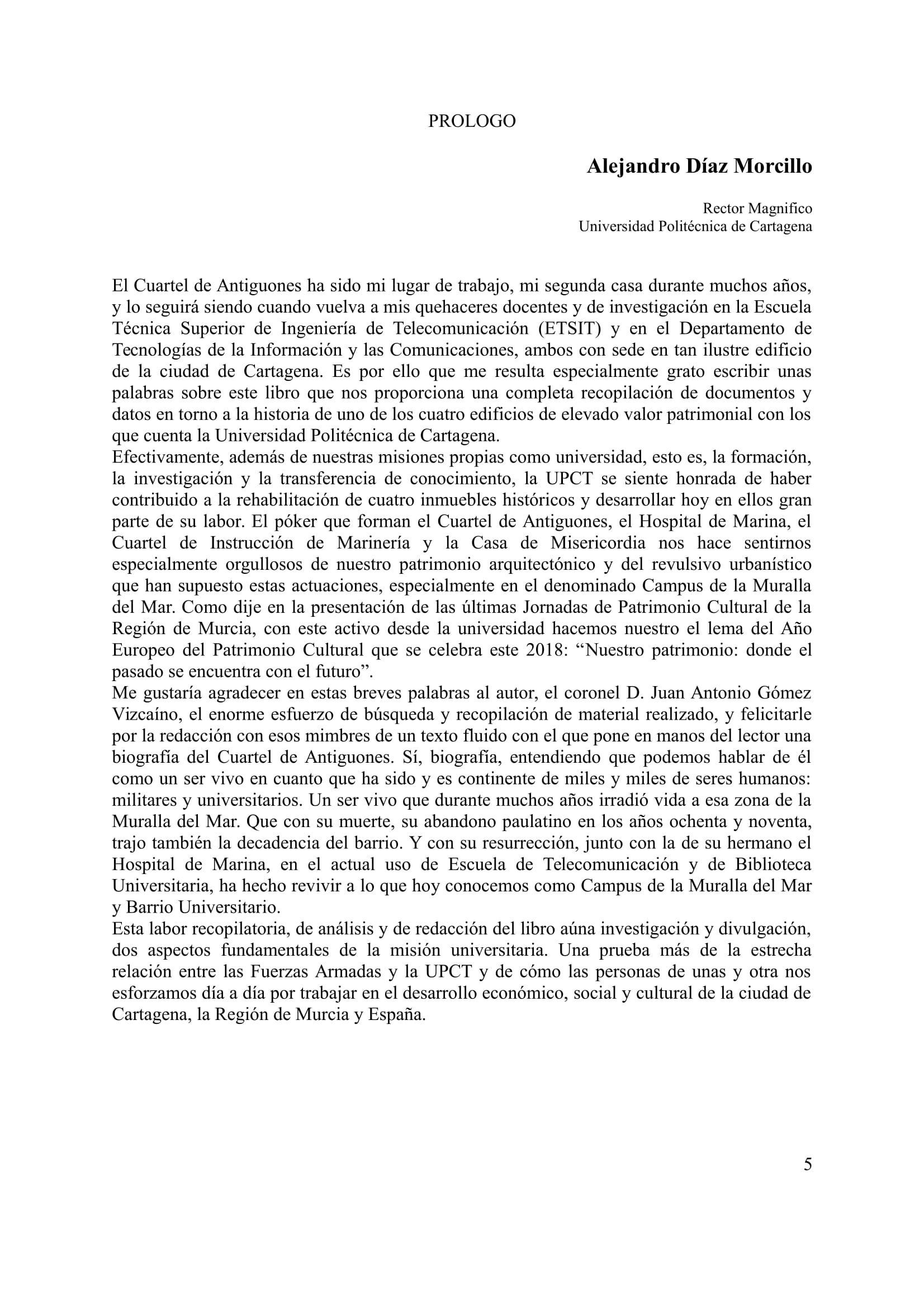 PROLOGO

Alejandro Díaz Morcillo

Rector Magnifico
Universidad Politécnica de Cartagena

El Cuartel de Antiguones ha sido mi lugar de trabajo, mi segunda casa durante muchos años, y lo seguirá siendo cuando vuelva a mis quehaceres docentes y de investigación en la Escuela Técnica Superior de Ingeniería de Telecomunicación (ETSIT) y en el Departamento de Tecnologías de la Información y las Comunicaciones, ambos con sede en tan ilustre edificio de la ciudad de Cartagena. Es por ello que me resulta especialmente grato escribir unas palabras sobre este libro que nos proporciona una completa recopilación de documentos y datos en torno a la historia de uno de los cuatro edificios de elevado valor patrimonial con los que cuenta la Universidad Politécnica de Cartagena.
Efectivamente, además de nuestras misiones propias como universidad, esto es, la formación, la investigación y la transferencia de conocimiento, la UPCT se siente honrada de haber contribuido a la rehabilitación de cuatro inmuebles históricos y desarrollar hoy en ellos gran parte de su labor. El póker que forman el Cuartel de Antiguones, el Hospital de Marina, el Cuartel de Instrucción de Marinería y la Casa de Misericordia nos hace sentirnos especialmente orgullosos de nuestro patrimonio arquitectónico y del revulsivo urbanístico que han supuesto estas actuaciones, especialmente en el denominado Campus de la Muralla del Mar. Como dije en la presentación de las últimas Jornadas de Patrimonio Cultural de la Región de Murcia, con este activo desde la universidad hacemos nuestro el lema del Año Europeo del Patrimonio Cultural que se celebra este 2018: “Nuestro patrimonio: donde el pasado se encuentra con el futuro”.
Me gustaría agradecer en estas breves palabras al autor, el coronel D. Juan Antonio Gómez Vizcaíno, el enorme esfuerzo de búsqueda y recopilación de material realizado, y felicitarle por la redacción con esos mimbres de un texto fluido con el que pone en manos del lector una biografía del Cuartel de Antiguones. Sí, biografía, entendiendo que podemos hablar de él como un ser vivo en cuanto que ha sido y es continente de miles y miles de seres humanos: militares y universitarios. Un ser vivo que durante muchos años irradió vida a esa zona de la Muralla del Mar. Que con su muerte, su abandono paulatino en los años ochenta y noventa, trajo también la decadencia del barrio. Y con su resurrección, junto con la de su hermano el Hospital de Marina, en el actual uso de Escuela de Telecomunicación y de Biblioteca Universitaria, ha hecho revivir a lo que hoy conocemos como Campus de la Muralla del Mar y Barrio Universitario.
Esta labor recopilatoria, de análisis y de redacción del libro aúna investigación y divulgación, dos aspectos fundamentales de la misión universitaria. Una prueba más de la estrecha relación entre las Fuerzas Armadas y la UPCT y de cómo las personas de unas y otra nos esforzamos día a día por trabajar en el desarrollo económico, social y cultural de la ciudad de Cartagena, la Región de Murcia y España.

5